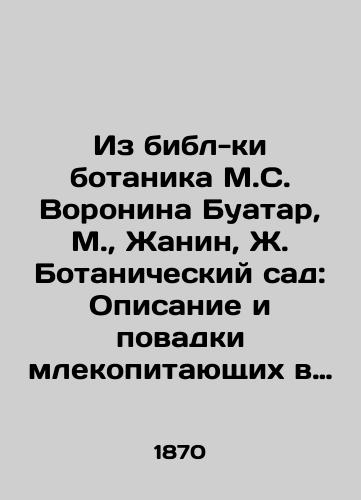 Из библ-ки ботаника М.С. Воронина Буатар, М., Жанин, Ж. Ботанический сад: Описание и повадки млекопитающих в…

1870